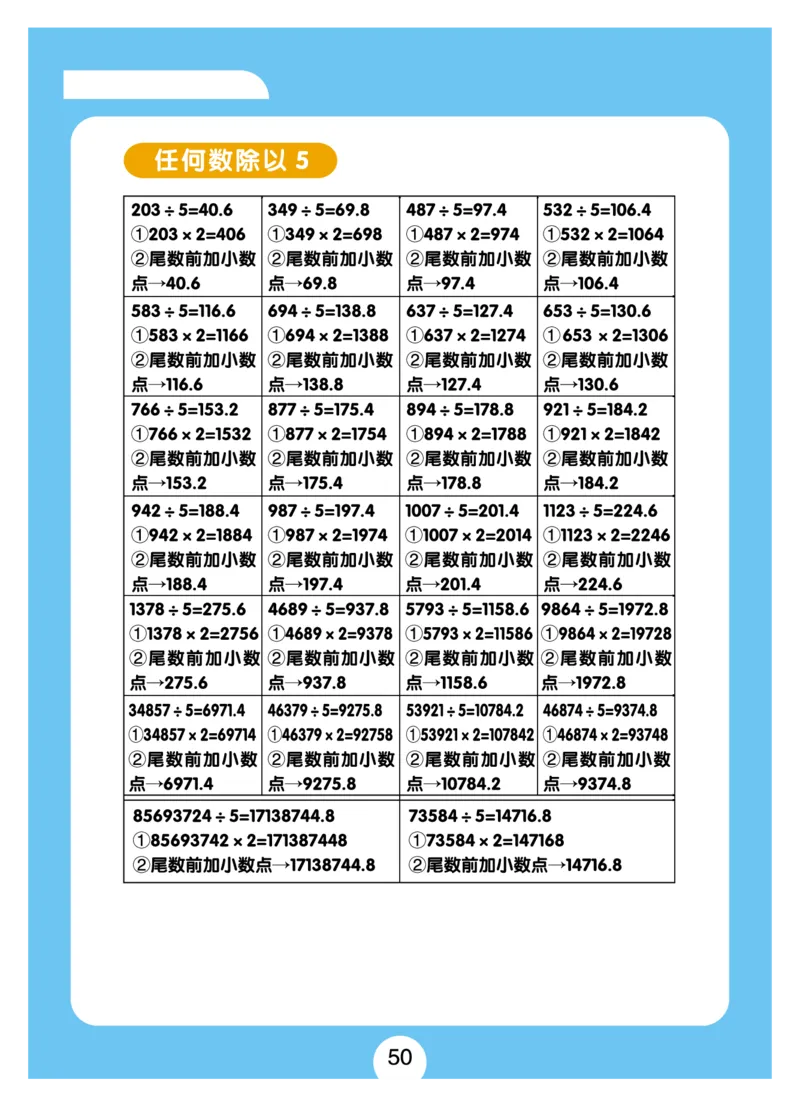 任何数除以 5

| | | | |
|---|---|---|---|
| 203 ÷ 5=40.6 ①203 × 2=406 ②尾数前加小数点→40.6 | 349 ÷ 5=69.8 ①349 × 2=698 ②尾数前加小数点→69.8 | 487 ÷ 5=97.4 ①487 × 2=974 ②尾数前加小数点→97.4 | 532 ÷ 5=106.4 ①532 × 2=1064 ②尾数前加小数点→106.4 |
| 583 ÷ 5=116.6 ①583 × 2=1166 ②尾数前加小数点→116.6 | 694 ÷ 5=138.8 ①694 × 2=1388 ②尾数前加小数点→138.8 | 637 ÷ 5=127.4 ①637 × 2=1274 ②尾数前加小数点→127.4 | 653 ÷ 5=130.6 ①653 × 2=1306 ②尾数前加小数点→130.6 |
| 766 ÷ 5=153.2 ①766 × 2=1532 ②尾数前加小数点→153.2 | 877 ÷ 5=175.4 ①877 × 2=1754 ②尾数前加小数点→175.4 | 894 ÷ 5=178.8 ①894 × 2=1788 ②尾数前加小数点→178.8 | 921 ÷ 5=184.2 ①921 × 2=1842 ②尾数前加小数点→184.2 |
| 942 ÷ 5=188.4 ①942 × 2=1884 ②尾数前加小数点→188.4 | 987 ÷ 5=197.4 ①987 × 2=1974 ②尾数前加小数点→197.4 | 1007 ÷ 5=201.4 ①1007 × 2=2014 ②尾数前加小数点→201.4 | 1123 ÷ 5=224.6 ①1123 × 2=2246 ②尾数前加小数点→224.6 |
| 1378 ÷ 5=275.6 ①1378 × 2=2756 ②尾数前加小数点→275.6 | 4689 ÷ 5=937.8 ①4689 × 2=9378 ②尾数前加小数点→937.8 | 5793 ÷ 5=1158.6 ①5793 × 2=11586 ②尾数前加小数点→1158.6 | 9864 ÷ 5=1972.8 ①9864 × 2=19728 ②尾数前加小数点→1972.8 |
| 34857 ÷ 5=6971.4 ①34857 × 2=69714 ②尾数前加小数点→6971.4 | 46379 ÷ 5=9275.8 ①46379 × 2=92758 ②尾数前加小数点→9275.8 | 53921 ÷ 5=10784.2 ①53921 × 2=107842 ②尾数前加小数点→10784.2 | 46874 ÷ 5=9374.8 ①46874 × 2=93748 ②尾数前加小数点→9374.8 |

| | |
|---|---|
| 85693724 ÷ 5=17138744.8 ①85693742 × 2=171387448 ②尾数前加小数点→17138744.8 | 73584 ÷ 5=14716.8 ①73584 × 2=147168 ②尾数前加小数点→14716.8 |

50